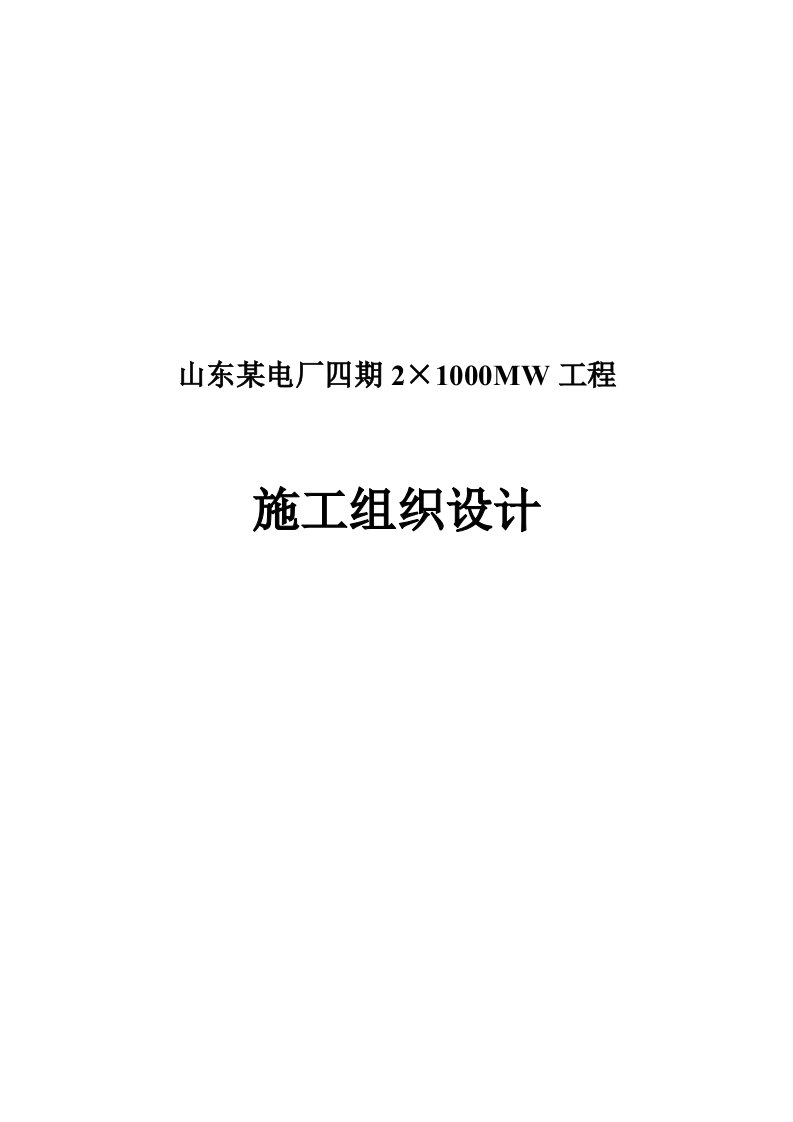 山东某电厂四期 2×1000MW 工程

施工组织设计